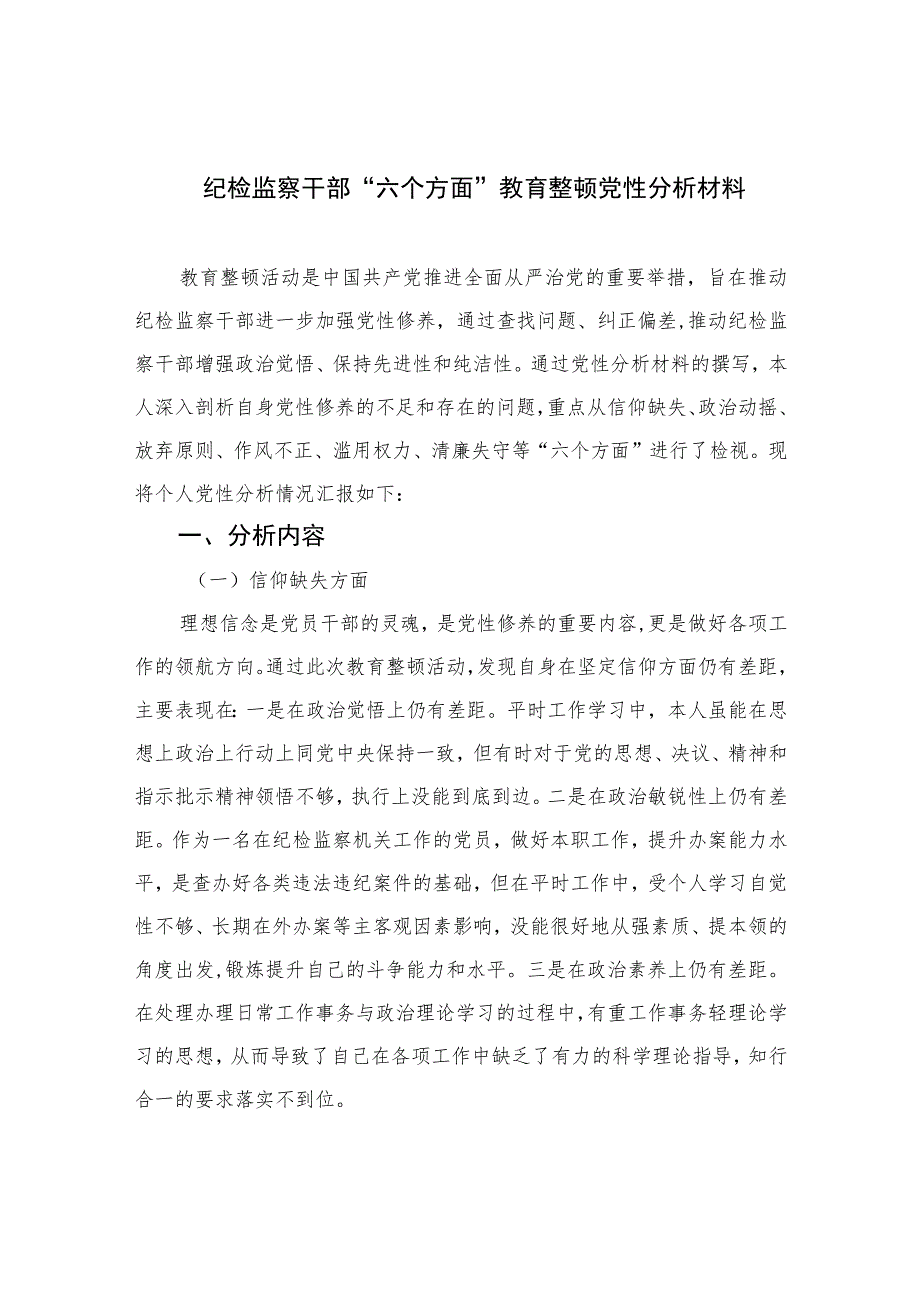 纪检监察干部“六个方面”教育整顿党性分析材料

教育整顿活动是中国共产党推进全面从严治党的重要举措，旨在推动纪检监察干部进一步加强党性修养，通过查找问题、纠正偏差，推动纪检监察干部增强政治觉悟、保持先进性和纯洁性。通过党性分析材料的撰写，本人深入剖析自身党性修养的不足和存在的问题，重点从信仰缺失、政治动摇、放弃原则、作风不正、滥用权力、清廉失守等“六个方面”进行了检视。现将个人党性分析情况汇报如下：

一、分析内容

（一）信仰缺失方面

理想信念是党员干部的灵魂，是党性修养的重要内容，更是做好各项工作的领航方向。通过此次教育整顿活动，发现自身在坚定信仰方面仍有差距，主要表现在：一是在政治觉悟上仍有差距。平时工作学习中，本人虽能在思想上政治上行动上同党中央保持一致，但有时对于党的思想、决议、精神和指示批示精神领悟不够，执行上没能到底到边。二是在政治敏锐性上仍有差距。作为一名在纪检监察机关工作的党员，做好本职工作，提升办案能力水平，是查办好各类违法违纪案件的基础，但在平时工作中，受个人学习自觉性不够、长期在外办案等主客观因素影响，没能很好地从强素质、提本领的角度出发，锻炼提升自己的斗争能力和水平。三是在政治素养上仍有差距。在处理办理日常工作事务与政治理论学习的过程中，有重工作事务轻理论学习的思想，从而导致了自己在各项工作中缺乏了有力的科学理论指导，知行合一的要求落实不到位。